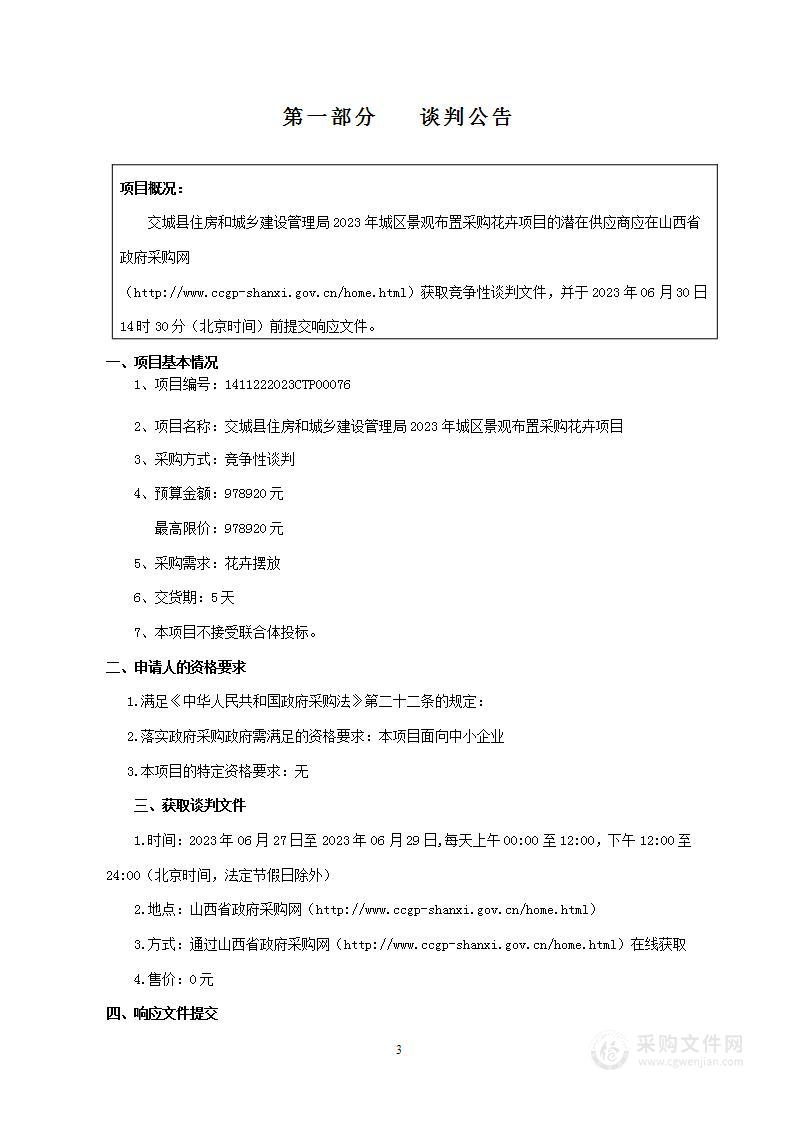 第一部分　　谈判公告

项目概况：

交城县住房和城乡建设管理局2023年城区景观布置采购花卉项目的潜在供应商应在山西省政府采购网（http://www.ccgp-shanxi.gov.cn/home.html）获取竞争性谈判文件，并于2023年06月30日14时30分（北京时间）前提交响应文件。

一、项目基本情况

1、项目编号：1411222023CTP00076

2、项目名称：交城县住房和城乡建设管理局2023年城区景观布置采购花卉项目

3、采购方式：竞争性谈判

4、预算金额：978920元

最高限价：978920元

5、采购需求：花卉摆放

6、交货期：5天

7、本项目不接受联合体投标。

二、申请人的资格要求

1.满足《中华人民共和国政府采购法》第二十二条的规定：

2.落实政府采购政府需满足的资格要求：本项目面向中小企业

3.本项目的特定资格要求：无

三、获取谈判文件

1.时间：2023年06月27日至2023年06月29日,每天上午00:00至12:00，下午12:00至24:00（北京时间，法定节假日除外）

2.地点：山西省政府采购网（http://www.ccgp-shanxi.gov.cn/home.html）

3.方式：通过山西省政府采购网（http://www.ccgp-shanxi.gov.cn/home.html）在线获取

4.售价：0元

四、响应文件提交

3

采购文件网
www.cgwenjian.com